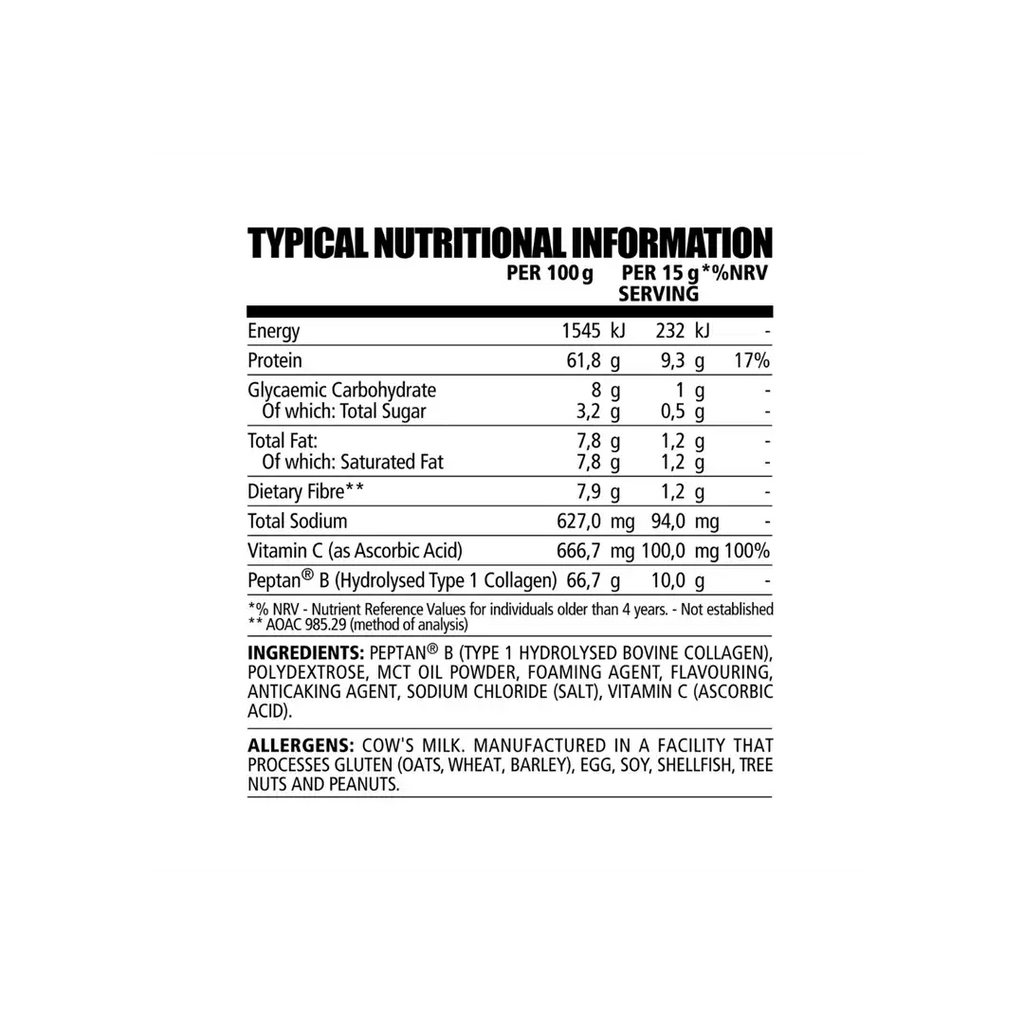 TYPICAL NUTRITIONAL INFORMATION

| | PER 100 g | PER 15 g SERVING | *%NRV |
|---|---|---|---|
| Energy | 1545 kJ | 232 kJ | - |
| Protein | 61,8 g | 9,3 g | 17% |
| Glycaemic Carbohydrate | 8 g | 1 g | - |
| Of which: Total Sugar | 3,2 g | 0,5 g | - |
| Total Fat: | 7,8 g | 1,2 g | - |
| Of which: Saturated Fat | 7,8 g | 1,2 g | - |
| Dietary Fibre** | 7,9 g | 1,2 g | - |
| Total Sodium | 627,0 mg | 94,0 mg | - |
| Vitamin C (as Ascorbic Acid) | 666,7 mg | 100,0 mg | 100% |
| Peptan® B (Hydrolysed Type 1 Collagen) | 66,7 g | 10,0 g | - |

*% NRV - Nutrient Reference Values for individuals older than 4 years. - Not established
** AOAC 985.29 (method of analysis)

INGREDIENTS: PEPTAN® B (TYPE 1 HYDROLYSED BOVINE COLLAGEN), POLYDEXTROSE, MCT OIL POWDER, FOAMING AGENT, FLAVOURING, ANTICAKING AGENT, SODIUM CHLORIDE (SALT), VITAMIN C (ASCORBIC ACID).

ALLERGENS: COW'S MILK. MANUFACTURED IN A FACILITY THAT PROCESSES GLUTEN (OATS, WHEAT, BARLEY), EGG, SOY, SHELLFISH, TREE NUTS AND PEANUTS.